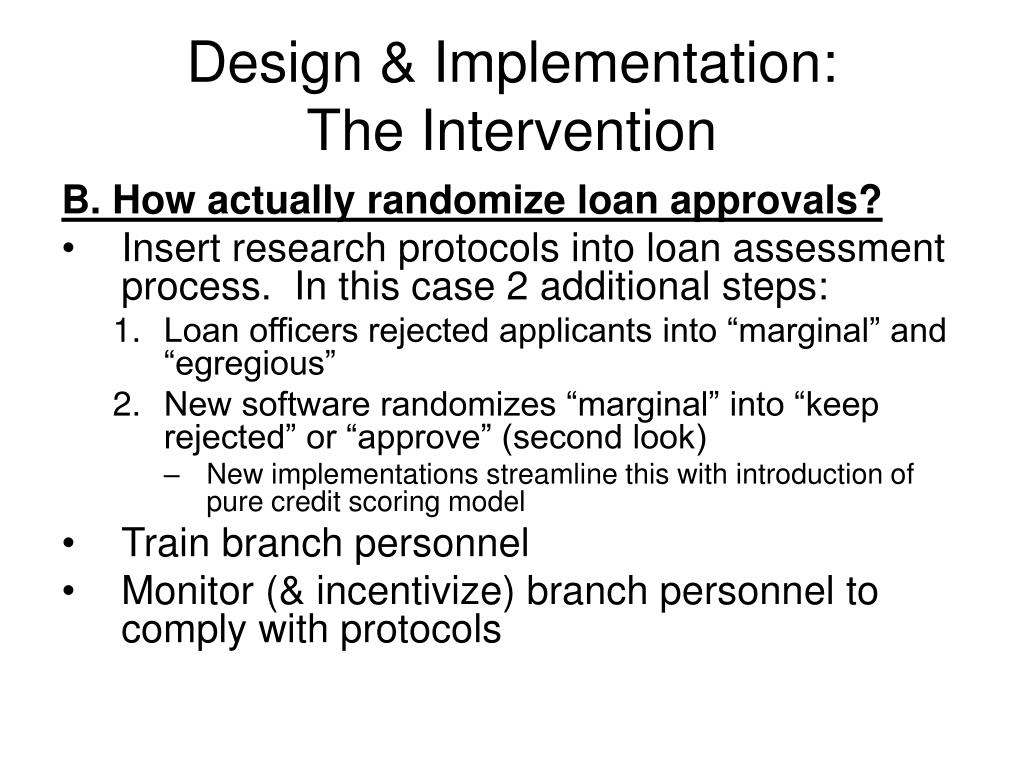 Design & Implementation:
The Intervention

B. How actually randomize loan approvals?

• Insert research protocols into loan assessment process. In this case 2 additional steps:
1. Loan officers rejected applicants into “marginal” and “egregious”
2. New software randomizes “marginal” into “keep rejected” or “approve” (second look)
– New implementations streamline this with introduction of pure credit scoring model
• Train branch personnel
• Monitor (& incentivize) branch personnel to comply with protocols